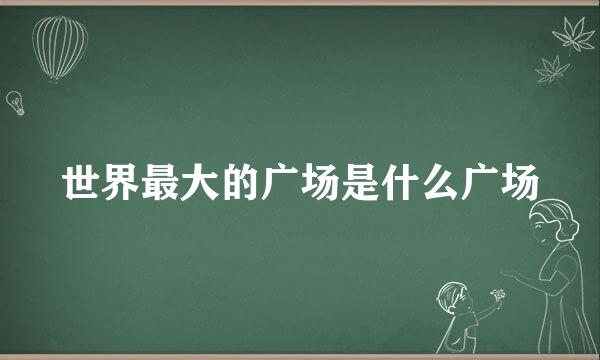 世界最大的广场是什么广场